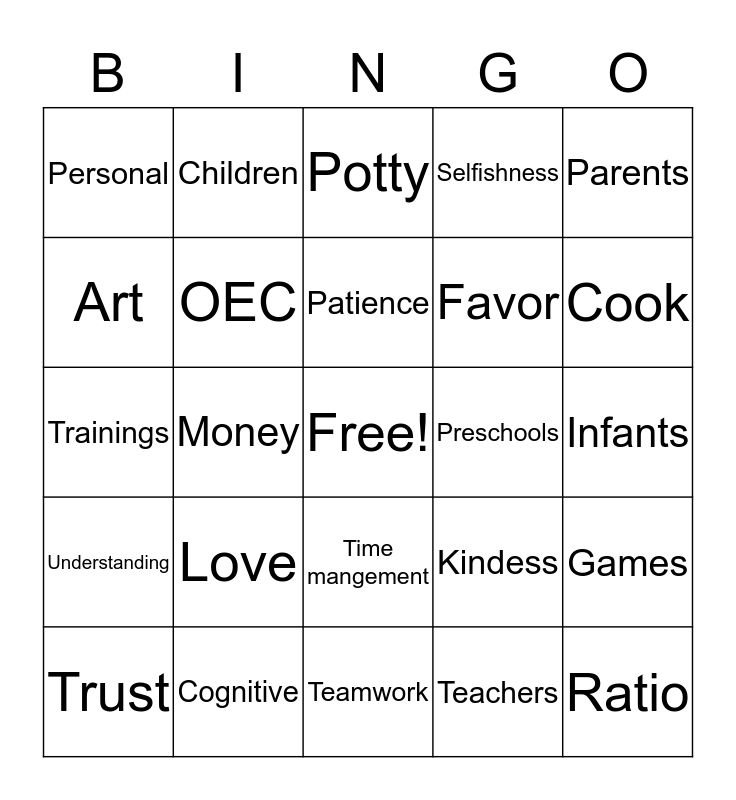 | B | I | N | G | O |
|---|---|---|---|---|
| Personal | Children | Potty | Selfishness | Parents |
| Art | OEC | Patience | Favor | Cook |
| Trainings | Money | Free! | Preschools | Infants |
| Understanding | Love | Time mangement | Kindess | Games |
| Trust | Cognitive | Teamwork | Teachers | Ratio |